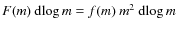 $F(m)\,\mathrm{dlog}\,m = f(m)\,m^2\,\mathrm{dlog}\,m$